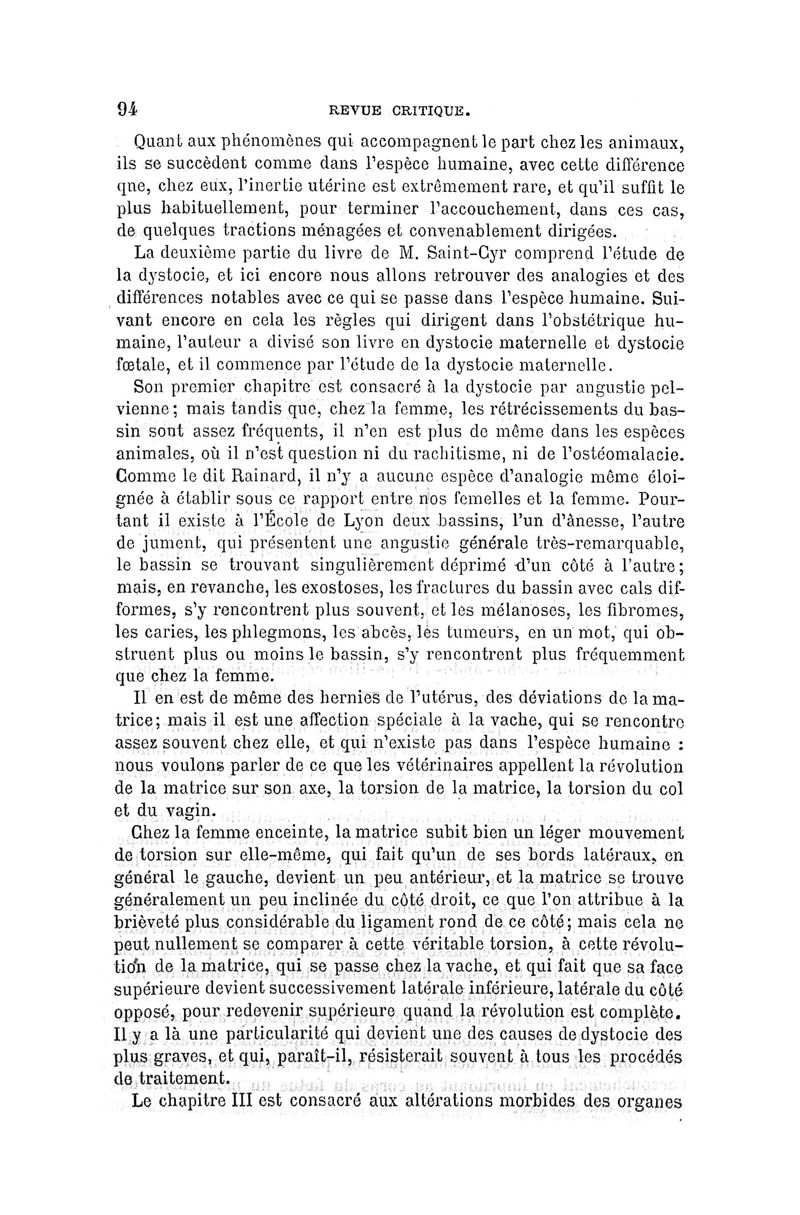 94 REVUE CRITIQUE.

Quant aux phénomènes qui accompagnent le part chez les animaux, ils se succèdent comme dans l'espèce humaine, avec cette différence que, chez eux, l'inertie utérine est extrêmement rare, et qu'il suffit le plus habituellement, pour terminer l'accouchement, dans ces cas, de quelques tractions ménagées et convenablement dirigées.

La deuxième partie du livre de M. Saint-Cyr comprend l'étude de la dystocie, et ici encore nous allons retrouver des analogies et des différences notables avec ce qui se passe dans l'espèce humaine. Suivant encore en cela les règles qui dirigent dans l'obstétrique humaine, l'auteur a divisé son livre en dystocie maternelle et dystocie fœtale, et il commence par l'étude de la dystocie maternelle.

Son premier chapitre est consacré à la dystocie par angustie pelvienne; mais tandis que, chez la femme, les rétrécissements du bassin sont assez fréquents, il n'en est plus de même dans les espèces animales, où il n'est question ni du rachitisme, ni de l'ostéomalacie. Comme le dit Rainard, il n'y a aucune espèce d'analogie même éloignée à établir sous ce rapport entre nos femelles et la femme. Pourtant il existe à l'École de Lyon deux bassins, l'un d'ânesse, l'autre de jument, qui présentent une angustie générale très-remarquable, le bassin se trouvant singulièrement déprimé d'un côté à l'autre; mais, en revanche, les exostoses, les fractures du bassin avec cals difformes, s'y rencontrent plus souvent, et les mélanoses, les fibromes, les caries, les phlegmons, les abcès, les tumeurs, en un mot, qui obstruent plus ou moins le bassin, s'y rencontrent plus fréquemment que chez la femme.

Il en est de même des hernies de l'utérus, des déviations de la matrice; mais il est une affection spéciale à la vache, qui se rencontre assez souvent chez elle, et qui n'existe pas dans l'espèce humaine : nous voulons parler de ce que les vétérinaires appellent la révolution de la matrice sur son axe, la torsion de la matrice, la torsion du col et du vagin.

Chez la femme enceinte, la matrice subit bien un léger mouvement de torsion sur elle-même, qui fait qu'un de ses bords latéraux, en général le gauche, devient un peu antérieur, et la matrice se trouve généralement un peu inclinée du côté droit, ce que l'on attribue à la brièveté plus considérable du ligament rond de ce côté; mais cela ne peut nullement se comparer à cette véritable torsion, à cette révolution de la matrice, qui se passe chez la vache, et qui fait que sa face supérieure devient successivement latérale inférieure, latérale du côté opposé, pour redevenir supérieure quand la révolution est complète. Il y a là une particularité qui devient une des causes de dystocie des plus graves, et qui, paraît-il, résisterait souvent à tous les procédés de traitement.

Le chapitre III est consacré aux altérations morbides des organes